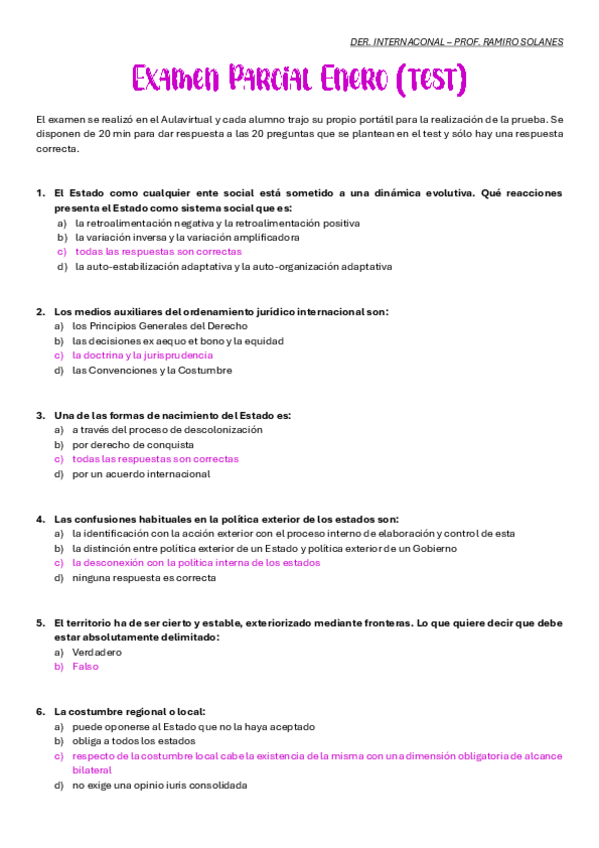 DER. INTERNACONAL – PROF. RAMIRO SOLANES

Examen Parcial Enero (test)

El examen se realizó en el Aulavirtual y cada alumno trajo su propio portátil para la realización de la prueba. Se disponen de 20 min para dar respuesta a las 20 preguntas que se plantean en el test y sólo hay una respuesta correcta.

1. El Estado como cualquier ente social está sometido a una dinámica evolutiva. Qué reacciones presenta el Estado como sistema social que es:
a) la retroalimentación negativa y la retroalimentación positiva
b) la variación inversa y la variación amplificadora
c) todas las respuestas son correctas
d) la auto-estabilización adaptativa y la auto-organización adaptativa

2. Los medios auxiliares del ordenamiento jurídico internacional son:
a) los Principios Generales del Derecho
b) las decisiones ex aequo et bono y la equidad
c) la doctrina y la jurisprudencia
d) las Convenciones y la Costumbre

3. Una de las formas de nacimiento del Estado es:
a) a través del proceso de descolonización
b) por derecho de conquista
c) todas las respuestas son correctas
d) por un acuerdo internacional

4. Las confusiones habituales en la política exterior de los estados son:
a) la identificación con la acción exterior con el proceso interno de elaboración y control de esta
b) la distinción entre política exterior de un Estado y política exterior de un Gobierno
c) la desconexión con la política interna de los estados
d) ninguna respuesta es correcta

5. El territorio ha de ser cierto y estable, exteriorizado mediante fronteras. Lo que quiere decir que debe estar absolutamente delimitado:
a) Verdadero
b) Falso

6. La costumbre regional o local:
a) puede oponerse al Estado que no la haya aceptado
b) obliga a todos los estados
c) respecto de la costumbre local cabe la existencia de la misma con una dimensión obligatoria de alcance bilateral
d) no exige una opinio iuris consolidada